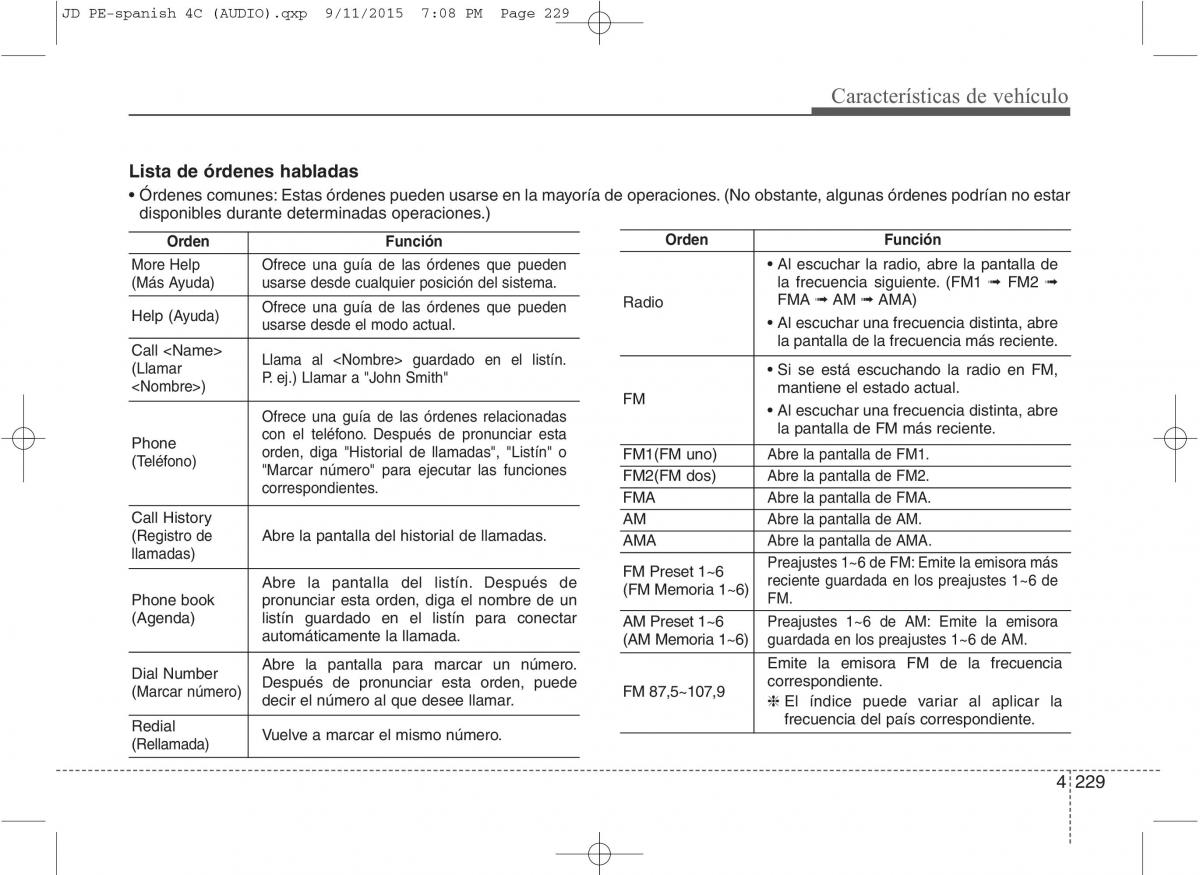 JD PE-spanish 4C (AUDIO).qxp 9/11/2015 7:08 PM Page 229

Características de vehículo

Lista de órdenes habladas

• Órdenes comunes: Estas órdenes pueden usarse en la mayoría de operaciones. (No obstante, algunas órdenes podrían no estar disponibles durante determinadas operaciones.)

| Orden | Función |
|---|---|
| More Help (Más Ayuda) | Ofrece una guía de las órdenes que pueden usarse desde cualquier posición del sistema. |
| Help (Ayuda) | Ofrece una guía de las órdenes que pueden usarse desde el modo actual. |
| Call <Name> (Llamar <Nombre>) | Llama al <Nombre> guardado en el listín. P. ej.) Llamar a "John Smith" |
| Phone (Teléfono) | Ofrece una guía de las órdenes relacionadas con el teléfono. Después de pronunciar esta orden, diga "Historial de llamadas", "Listín" o "Marcar número" para ejecutar las funciones correspondientes. |
| Call History (Registro de llamadas) | Abre la pantalla del historial de llamadas. |
| Phone book (Agenda) | Abre la pantalla del listín. Después de pronunciar esta orden, diga el nombre de un listín guardado en el listín para conectar automáticamente la llamada. |
| Dial Number (Marcar número) | Abre la pantalla para marcar un número. Después de pronunciar esta orden, puede decir el número al que desee llamar. |
| Redial (Rellamada) | Vuelve a marcar el mismo número. |

| Orden | Función |
|---|---|
| Radio | • Al escuchar la radio, abre la pantalla de la frecuencia siguiente. (FM1 ➟ FM2 ➟ FMA ➟ AM ➟ AMA) • Al escuchar una frecuencia distinta, abre la pantalla de la frecuencia más reciente. |
| FM | • Si se está escuchando la radio en FM, mantiene el estado actual. • Al escuchar una frecuencia distinta, abre la pantalla de FM más reciente. |
| FM1(FM uno) | Abre la pantalla de FM1. |
| FM2(FM dos) | Abre la pantalla de FM2. |
| FMA | Abre la pantalla de FMA. |
| AM | Abre la pantalla de AM. |
| AMA | Abre la pantalla de AMA. |
| FM Preset 1~6 (FM Memoria 1~6) | Preajustes 1~6 de FM: Emite la emisora más reciente guardada en los preajustes 1~6 de FM. |
| AM Preset 1~6 (AM Memoria 1~6) | Preajustes 1~6 de AM: Emite la emisora guardada en los preajustes 1~6 de AM. |
| FM 87,5~107,9 | Emite la emisora FM de la frecuencia correspondiente. ❈ El índice puede variar al aplicar la frecuencia del país correspondiente. |

4 229